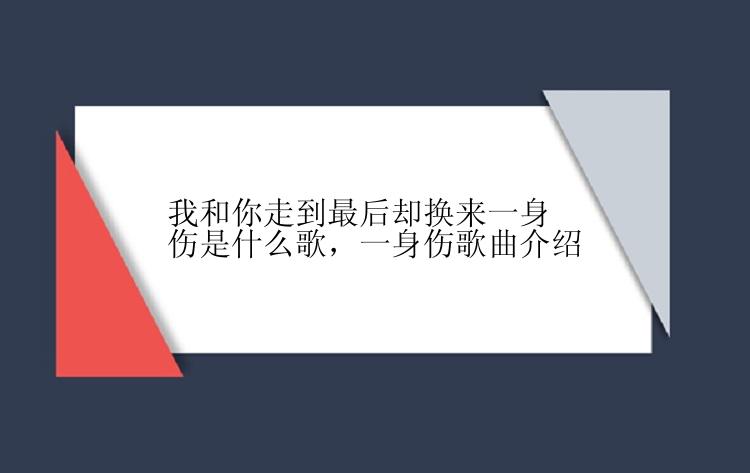 我和你走到最后却换来一身伤是什么歌，一身伤歌曲介绍